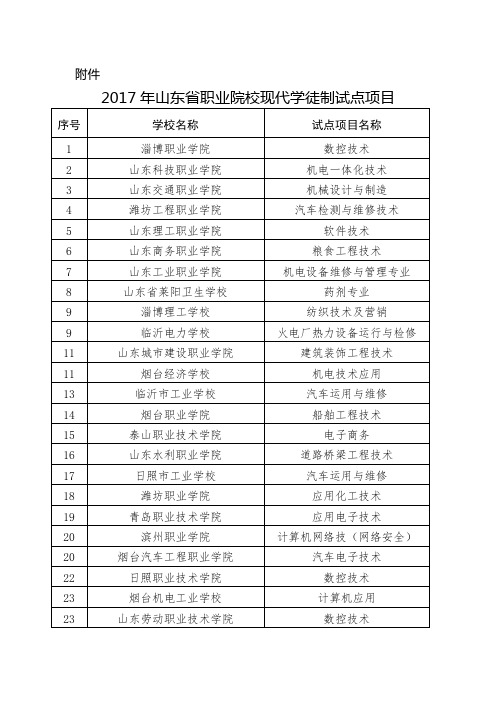 附件

2017 年山东省职业院校现代学徒制试点项目

| 序号 | 学校名称 | 试点项目名称 |
|---|---|---|
| 1 | 淄博职业学院 | 数控技术 |
| 2 | 山东科技职业学院 | 机电一体化技术 |
| 3 | 山东交通职业学院 | 机械设计与制造 |
| 4 | 潍坊工程职业学院 | 汽车检测与维修技术 |
| 5 | 山东理工职业学院 | 软件技术 |
| 6 | 山东商务职业学院 | 粮食工程技术 |
| 7 | 山东工业职业学院 | 机电设备维修与管理专业 |
| 8 | 山东省莱阳卫生学校 | 药剂专业 |
| 9 | 淄博理工学校 | 纺织技术及营销 |
| 9 | 临沂电力学校 | 火电厂热力设备运行与检修 |
| 11 | 山东城市建设职业学院 | 建筑装饰工程技术 |
| 11 | 烟台经济学校 | 机电技术应用 |
| 13 | 临沂市工业学校 | 汽车运用与维修 |
| 14 | 烟台职业学院 | 船舶工程技术 |
| 15 | 泰山职业技术学院 | 电子商务 |
| 16 | 山东水利职业学院 | 道路桥梁工程技术 |
| 17 | 日照市工业学校 | 汽车运用与维修 |
| 18 | 潍坊职业学院 | 应用化工技术 |
| 19 | 青岛职业技术学院 | 应用电子技术 |
| 20 | 滨州职业学院 | 计算机网络技（网络安全） |
| 20 | 烟台汽车工程职业学院 | 汽车电子技术 |
| 22 | 日照职业技术学院 | 数控技术 |
| 23 | 烟台机电工业学校 | 计算机应用 |
| 23 | 山东劳动职业技术学院 | 数控技术 |